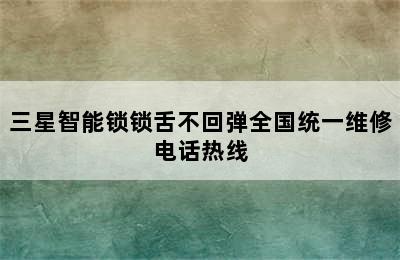 三星智能锁锁舌不回弹全国统一维修电话热线